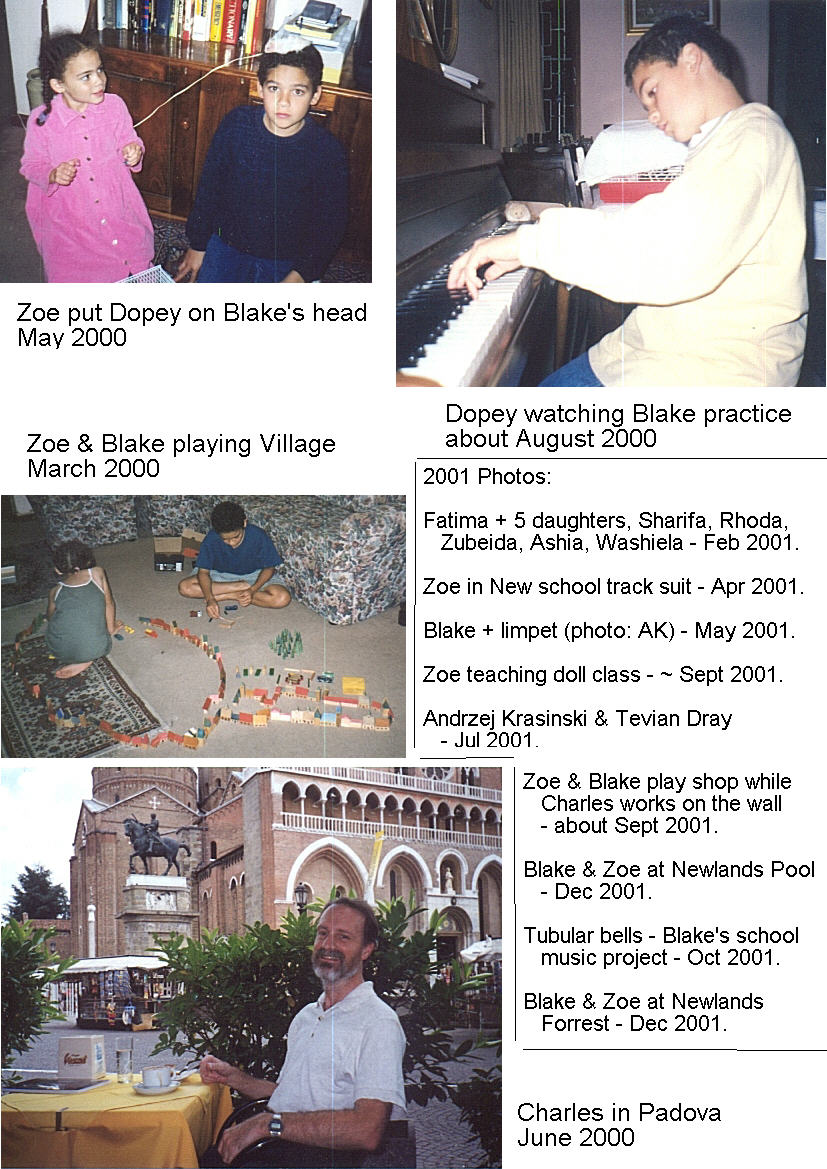 Zoe put Dopey on Blake's head
May 2000

Dopey watching Blake practice
about August 2000

Zoe & Blake playing Village
March 2000

2001 Photos:

Fatima + 5 daughters, Sharifa, Rhoda, Zubeida, Ashia, Washiela - Feb 2001.

Zoe in New school track suit - Apr 2001.

Blake + limpet (photo: AK) - May 2001.

Zoe teaching doll class - ~ Sept 2001.

Andrzej Krasinski & Tevian Dray - Jul 2001.

Zoe & Blake play shop while Charles works on the wall - about Sept 2001.

Blake & Zoe at Newlands Pool - Dec 2001.

Tubular bells - Blake's school music project - Oct 2001.

Blake & Zoe at Newlands Forrest - Dec 2001.

Charles in Padova
June 2000